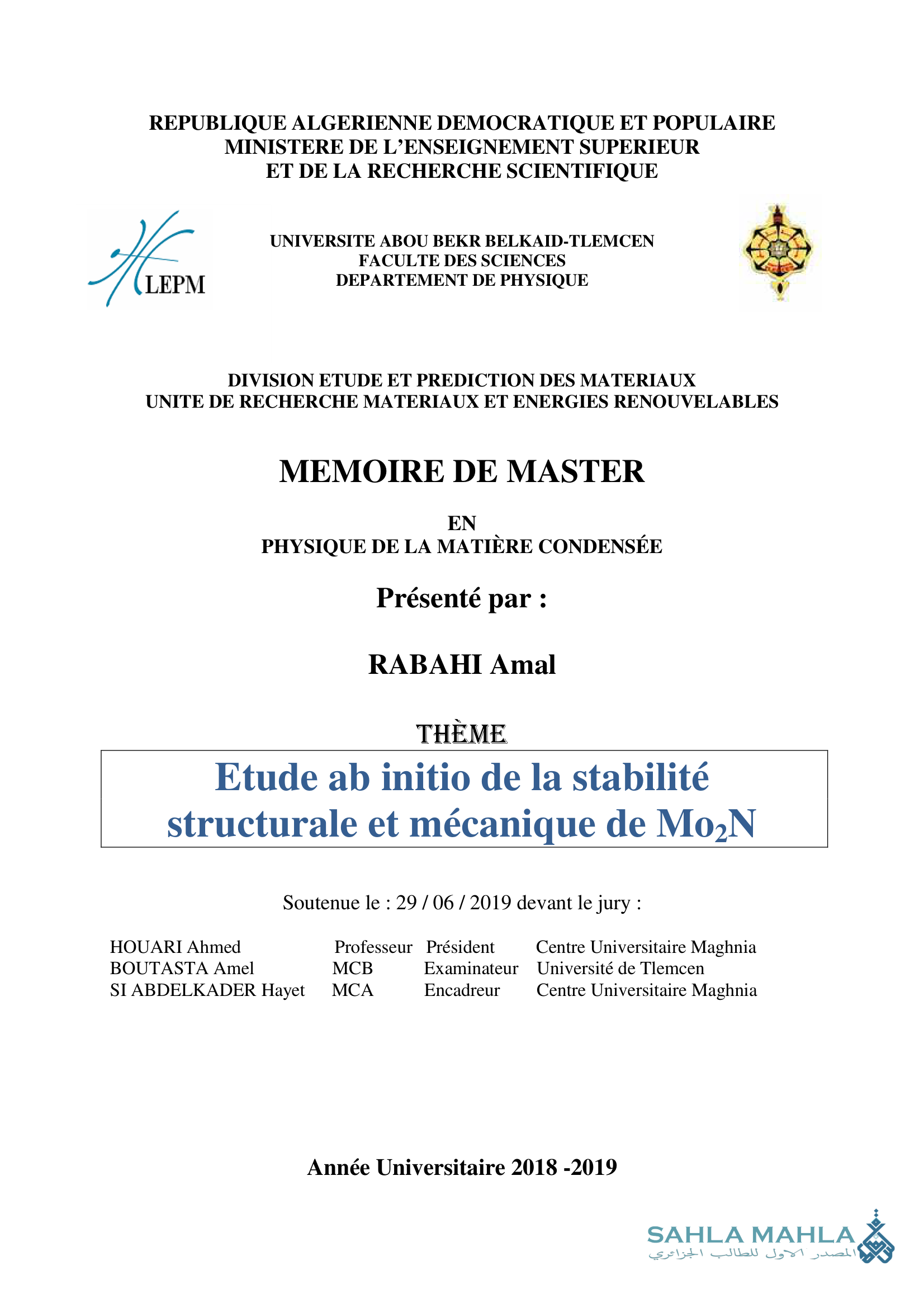 REPUBLIQUE ALGERIENNE DEMOCRATIQUE ET POPULAIRE
MINISTERE DE L'ENSEIGNEMENT SUPERIEUR
ET DE LA RECHERCHE SCIENTIFIQUE

LEPM

UNIVERSITE ABOU BEKR BELKAID-TLEMCEN
FACULTE DES SCIENCES
DEPARTEMENT DE PHYSIQUE

DIVISION ETUDE ET PREDICTION DES MATERIAUX
UNITE DE RECHERCHE MATERIAUX ET ENERGIES RENOUVELABLES

MEMOIRE DE MASTER

EN
PHYSIQUE DE LA MATIÈRE CONDENSÉE

Présenté par :

RABAHI Amal

THÈME

Etude ab initio de la stabilité structurale et mécanique de $Mo_2N$

Soutenue le : 29 / 06 / 2019 devant le jury :

| HOUARI Ahmed | Professeur | Président | Centre Universitaire Maghnia |
|---|---|---|---|
| BOUTASTA Amel | MCB | Examinateur | Université de Tlemcen |
| SI ABDELKADER Hayet | MCA | Encadreur | Centre Universitaire Maghnia |

Année Universitaire 2018 -2019

SAHLA MAHLA
المصدر الاول للطالب الجزائري